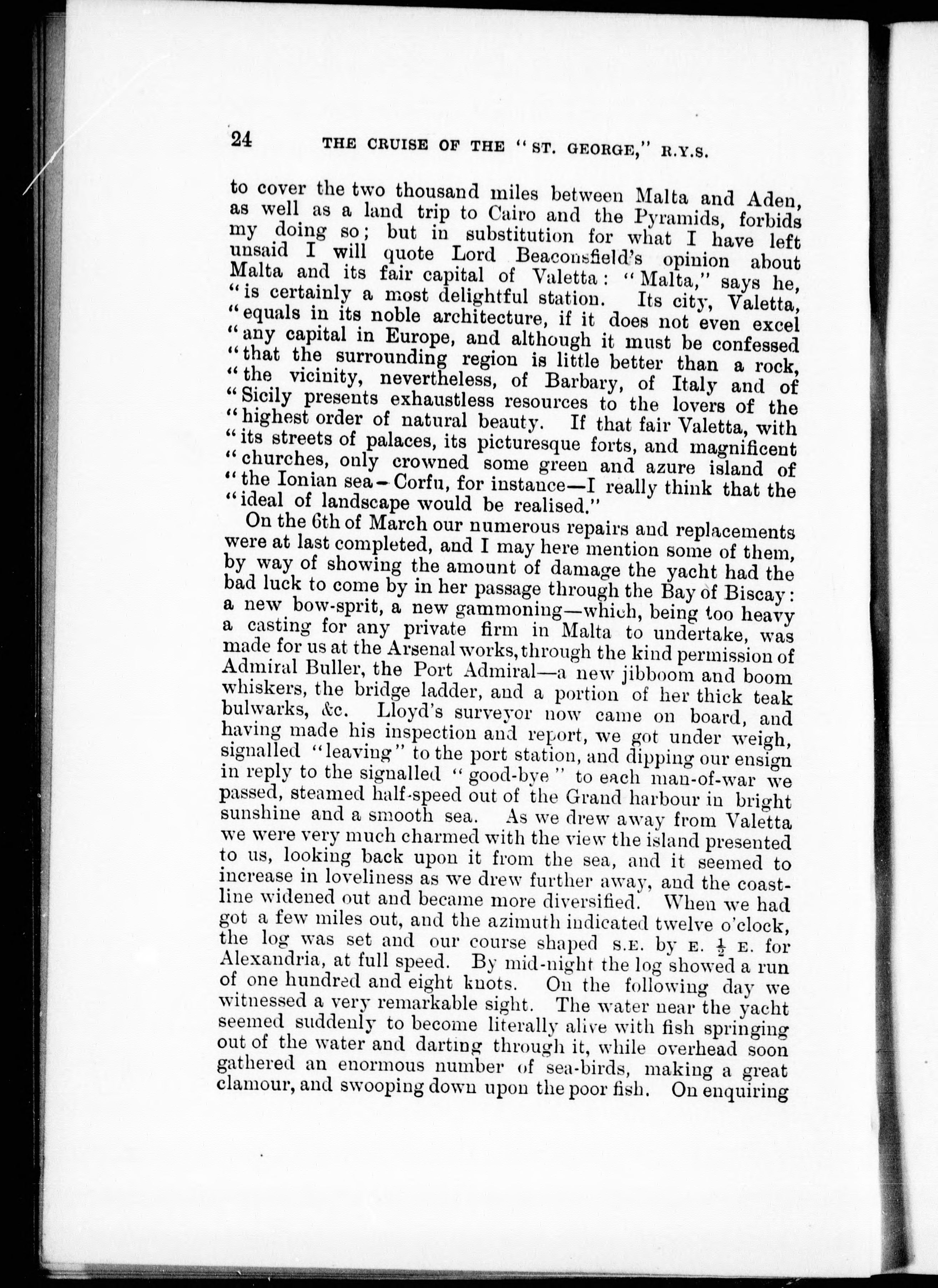 24 THE CRUISE OF THE "ST. GEORGE," R.Y.S.

to cover the two thousand miles between Malta and Aden, as well as a land trip to Cairo and the Pyramids, forbids my doing so; but in substitution for what I have left unsaid I will quote Lord Beaconsfield's opinion about Malta and its fair capital of Valetta: "Malta," says he, "is certainly a most delightful station. Its city, Valetta, "equals in its noble architecture, if it does not even excel "any capital in Europe, and although it must be confessed "that the surrounding region is little better than a rock, "the vicinity, nevertheless, of Barbary, of Italy and of "Sicily presents exhaustless resources to the lovers of the "highest order of natural beauty. If that fair Valetta, with "its streets of palaces, its picturesque forts, and magnificent "churches, only crowned some green and azure island of "the Ionian sea—Corfu, for instance—I really think that the "ideal of landscape would be realised."

On the 6th of March our numerous repairs and replacements were at last completed, and I may here mention some of them, by way of showing the amount of damage the yacht had the bad luck to come by in her passage through the Bay of Biscay: a new bow-sprit, a new gammoning—which, being too heavy a casting for any private firm in Malta to undertake, was made for us at the Arsenal works, through the kind permission of Admiral Buller, the Port Admiral—a new jibboom and boom whiskers, the bridge ladder, and a portion of her thick teak bulwarks, &c. Lloyd's surveyor now came on board, and having made his inspection and report, we got under weigh, signalled "leaving" to the port station, and dipping our ensign in reply to the signalled "good-bye" to each man-of-war we passed, steamed half-speed out of the Grand harbour in bright sunshine and a smooth sea. As we drew away from Valetta we were very much charmed with the view the island presented to us, looking back upon it from the sea, and it seemed to increase in loveliness as we drew further away, and the coastline widened out and became more diversified. When we had got a few miles out, and the azimuth indicated twelve o'clock, the log was set and our course shaped S.E. by E. $\frac{1}{2}$ E. for Alexandria, at full speed. By mid-night the log showed a run of one hundred and eight knots. On the following day we witnessed a very remarkable sight. The water near the yacht seemed suddenly to become literally alive with fish springing out of the water and darting through it, while overhead soon gathered an enormous number of sea-birds, making a great clamour, and swooping down upon the poor fish. On enquiring